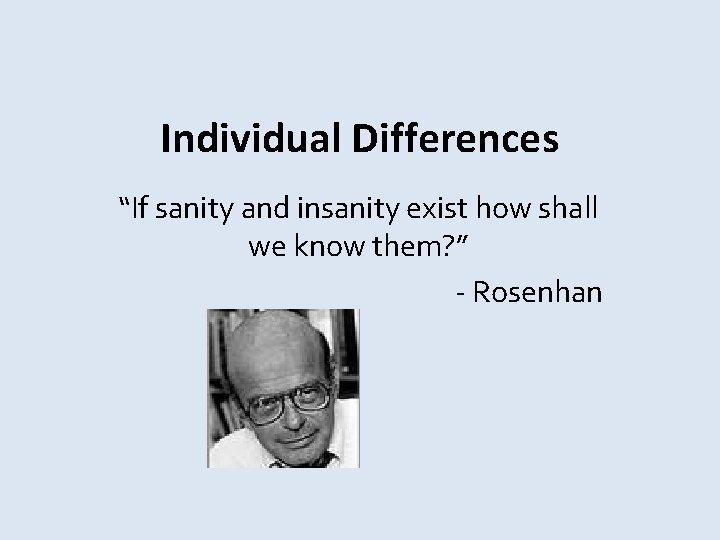 Individual Differences

“If sanity and insanity exist how shall we know them?”

- Rosenhan